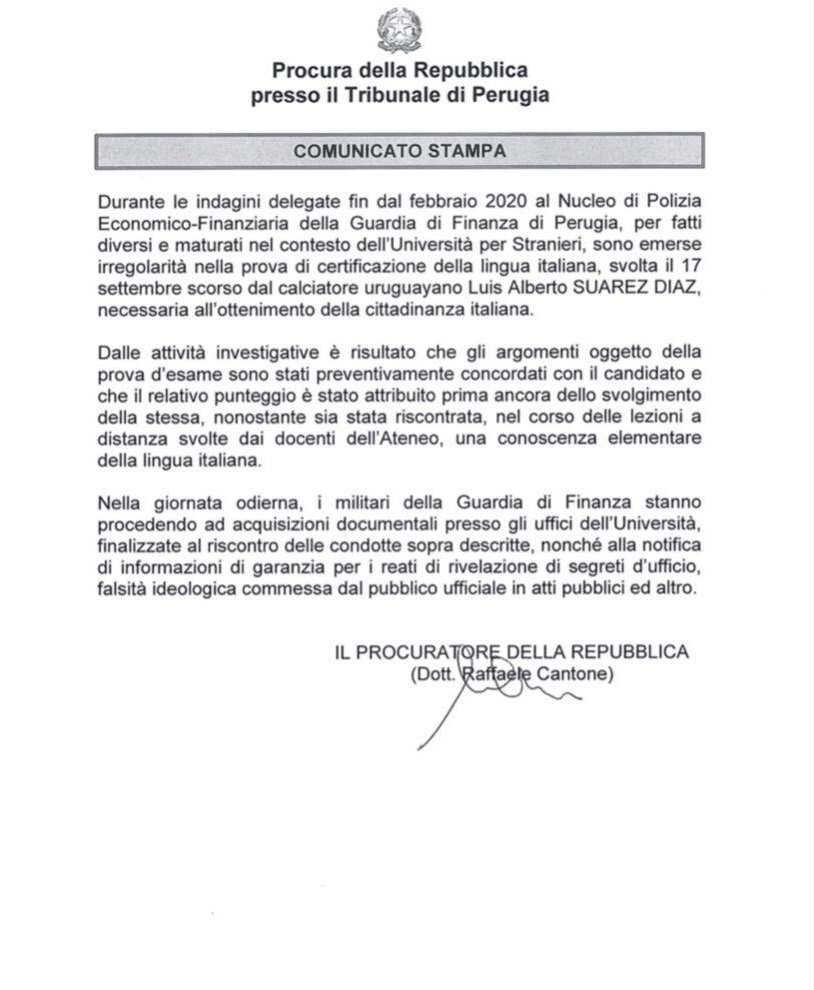 Procura della Repubblica
presso il Tribunale di Perugia

COMUNICATO STAMPA

Durante le indagini delegate fin dal febbraio 2020 al Nucleo di Polizia Economico-Finanziaria della Guardia di Finanza di Perugia, per fatti diversi e maturati nel contesto dell'Università per Stranieri, sono emerse irregolarità nella prova di certificazione della lingua italiana, svolta il 17 settembre scorso dal calciatore uruguayano Luis Alberto SUAREZ DIAZ, necessaria all'ottenimento della cittadinanza italiana.

Dalle attività investigative è risultato che gli argomenti oggetto della prova d'esame sono stati preventivamente concordati con il candidato e che il relativo punteggio è stato attribuito prima ancora dello svolgimento della stessa, nonostante sia stata riscontrata, nel corso delle lezioni a distanza svolte dai docenti dell'Ateneo, una conoscenza elementare della lingua italiana.

Nella giornata odierna, i militari della Guardia di Finanza stanno procedendo ad acquisizioni documentali presso gli uffici dell'Università, finalizzate al riscontro delle condotte sopra descritte, nonché alla notifica di informazioni di garanzia per i reati di rivelazione di segreti d'ufficio, falsità ideologica commessa dal pubblico ufficiale in atti pubblici ed altro.

IL PROCURATORE DELLA REPUBBLICA
(Dott. Raffaele Cantone)